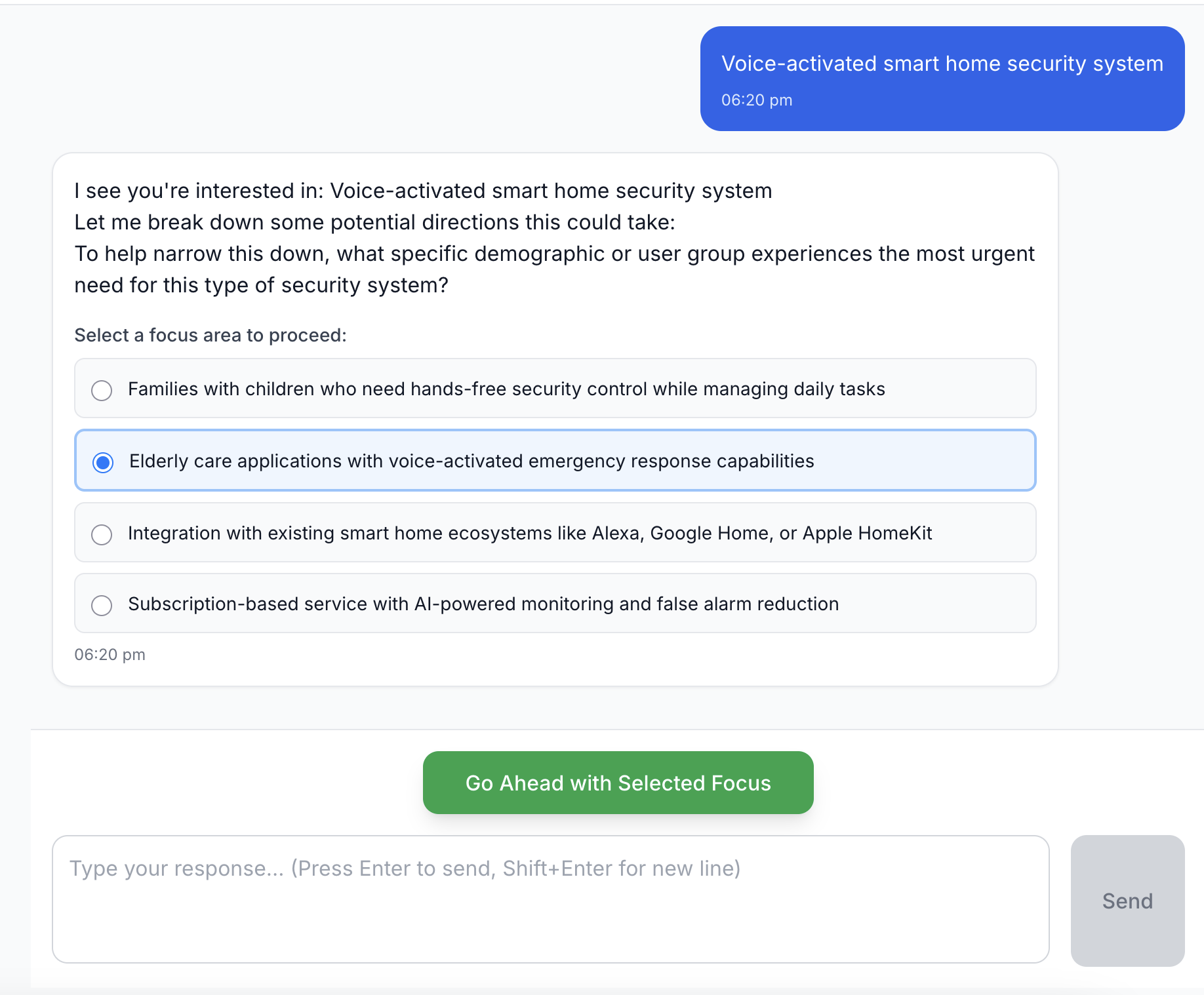 Voice-activated smart home security system
06:20 pm

I see you're interested in: Voice-activated smart home security system
Let me break down some potential directions this could take:
To help narrow this down, what specific demographic or user group experiences the most urgent need for this type of security system?

Select a focus area to proceed:

Families with children who need hands-free security control while managing daily tasks

Elderly care applications with voice-activated emergency response capabilities

Integration with existing smart home ecosystems like Alexa, Google Home, or Apple HomeKit

Subscription-based service with AI-powered monitoring and false alarm reduction

06:20 pm

Go Ahead with Selected Focus

Type your response... (Press Enter to send, Shift+Enter for new line)

Send